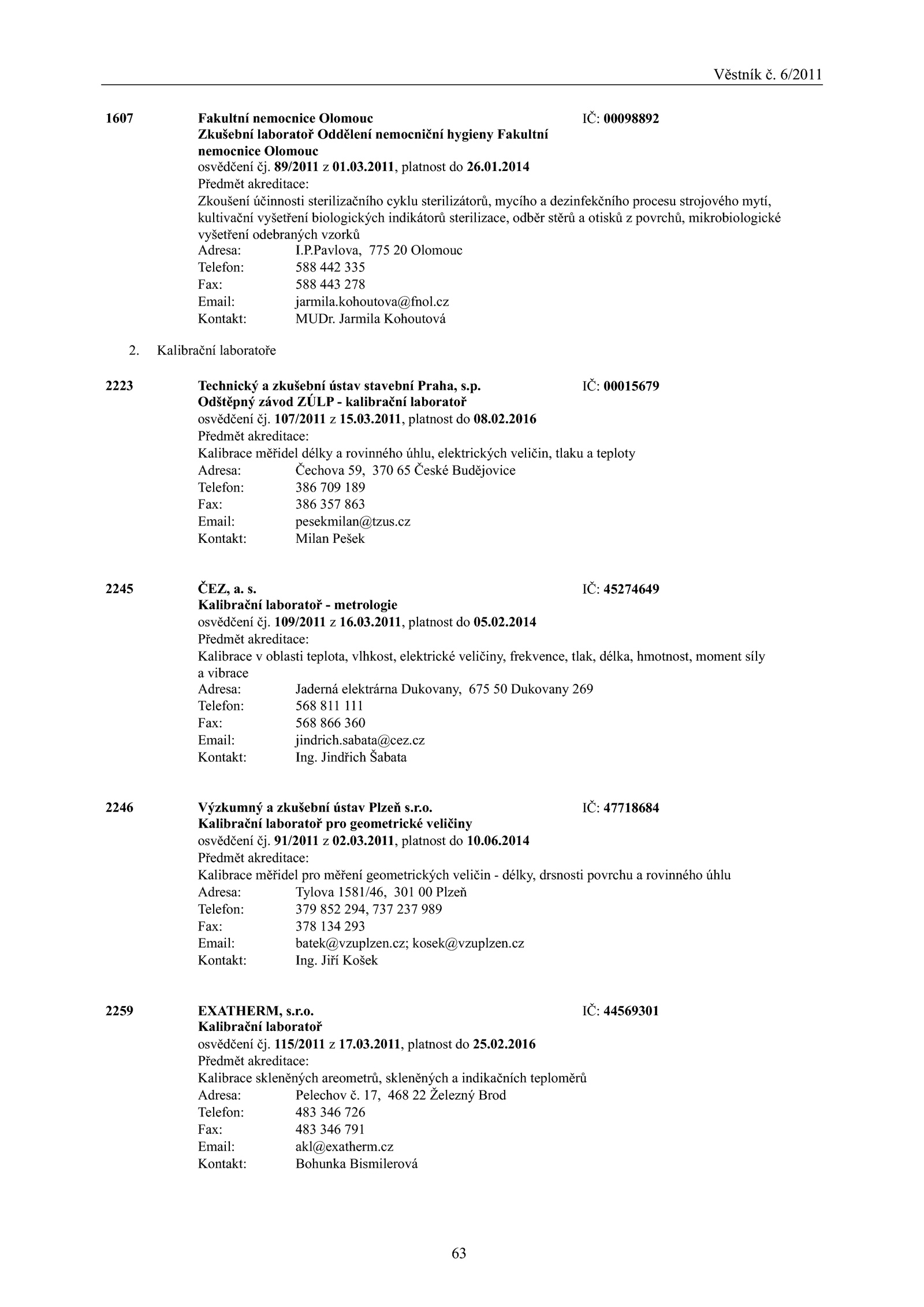 Věstník č. 6/2011

1607 Fakultní nemocnice Olomouc IČ: 00098892
Zkušební laboratoř Oddělení nemocniční hygieny Fakultní nemocnice Olomouc
osvědčení čj. 89/2011 z 01.03.2011, platnost do 26.01.2014
Předmět akreditace:
Zkoušení účinnosti sterilizačního cyklu sterilizátorů, mycího a dezinfekčního procesu strojového mytí, kultivační vyšetření biologických indikátorů sterilizace, odběr stěrů a otisků z povrchů, mikrobiologické vyšetření odebraných vzorků
Adresa: I.P.Pavlova, 775 20 Olomouc
Telefon: 588 442 335
Fax: 588 443 278
Email: jarmila.kohoutova@fnol.cz
Kontakt: MUDr. Jarmila Kohoutová

2. Kalibrační laboratoře

2223 Technický a zkušební ústav stavební Praha, s.p. IČ: 00015679
Odštěpný závod ZÚLP - kalibrační laboratoř
osvědčení čj. 107/2011 z 15.03.2011, platnost do 08.02.2016
Předmět akreditace:
Kalibrace měřidel délky a rovinného úhlu, elektrických veličin, tlaku a teploty
Adresa: Čechova 59, 370 65 České Budějovice
Telefon: 386 709 189
Fax: 386 357 863
Email: pesekmilan@tzus.cz
Kontakt: Milan Pešek

2245 ČEZ, a. s. IČ: 45274649
Kalibrační laboratoř - metrologie
osvědčení čj. 109/2011 z 16.03.2011, platnost do 05.02.2014
Předmět akreditace:
Kalibrace v oblasti teplota, vlhkost, elektrické veličiny, frekvence, tlak, délka, hmotnost, moment síly a vibrace
Adresa: Jaderná elektrárna Dukovany, 675 50 Dukovany 269
Telefon: 568 811 111
Fax: 568 866 360
Email: jindrich.sabata@cez.cz
Kontakt: Ing. Jindřich Šabata

2246 Výzkumný a zkušební ústav Plzeň s.r.o. IČ: 47718684
Kalibrační laboratoř pro geometrické veličiny
osvědčení čj. 91/2011 z 02.03.2011, platnost do 10.06.2014
Předmět akreditace:
Kalibrace měřidel pro měření geometrických veličin - délky, drsnosti povrchu a rovinného úhlu
Adresa: Tylova 1581/46, 301 00 Plzeň
Telefon: 379 852 294, 737 237 989
Fax: 378 134 293
Email: batek@vzuplzen.cz; kosek@vzuplzen.cz
Kontakt: Ing. Jiří Košek

2259 EXATHERM, s.r.o. IČ: 44569301
Kalibrační laboratoř
osvědčení čj. 115/2011 z 17.03.2011, platnost do 25.02.2016
Předmět akreditace:
Kalibrace skleněných areometrů, skleněných a indikačních teploměrů
Adresa: Pelechov č. 17, 468 22 Železný Brod
Telefon: 483 346 726
Fax: 483 346 791
Email: akl@exatherm.cz
Kontakt: Bohunka Bismilerová

63